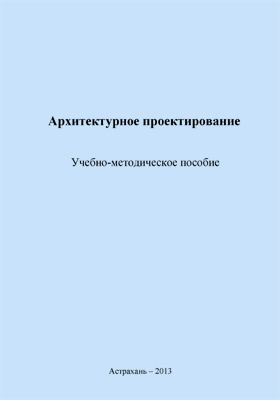 Архитектурное проектирование

Учебно-методическое пособие

Астрахань – 2013